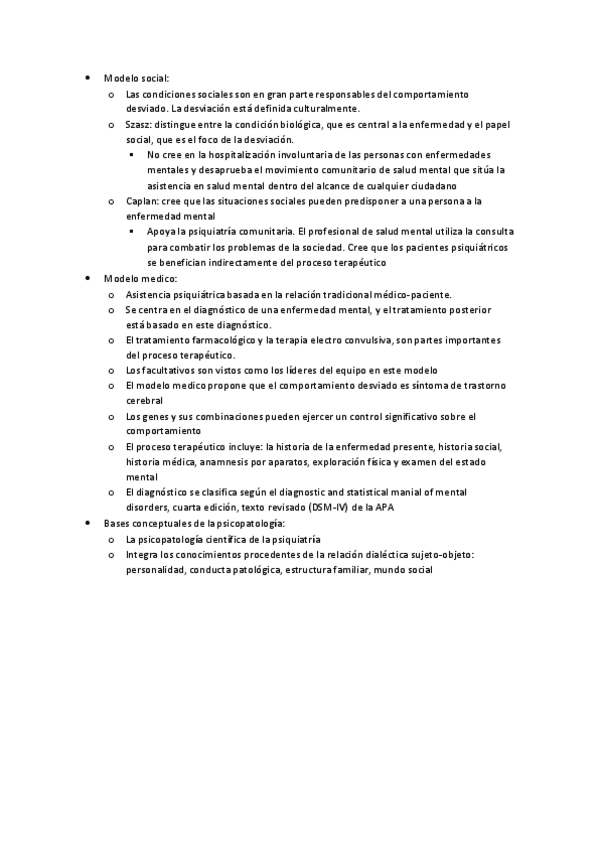 • Modelo social:
  o Las condiciones sociales son en gran parte responsables del comportamiento desviado. La desviación está definida culturalmente.
  o Szasz: distingue entre la condición biológica, que es central a la enfermedad y el papel social, que es el foco de la desviación.
    ▪ No cree en la hospitalización involuntaria de las personas con enfermedades mentales y desaprueba el movimiento comunitario de salud mental que sitúa la asistencia en salud mental dentro del alcance de cualquier ciudadano
  o Caplan: cree que las situaciones sociales pueden predisponer a una persona a la enfermedad mental
    ▪ Apoya la psiquiatría comunitaria. El profesional de salud mental utiliza la consulta para combatir los problemas de la sociedad. Cree que los pacientes psiquiátricos se benefician indirectamente del proceso terapéutico
• Modelo medico:
  o Asistencia psiquiátrica basada en la relación tradicional médico-paciente.
  o Se centra en el diagnóstico de una enfermedad mental, y el tratamiento posterior está basado en este diagnóstico.
  o El tratamiento farmacológico y la terapia electro convulsiva, son partes importantes del proceso terapéutico.
  o Los facultativos son vistos como los líderes del equipo en este modelo
  o El modelo medico propone que el comportamiento desviado es síntoma de trastorno cerebral
  o Los genes y sus combinaciones pueden ejercer un control significativo sobre el comportamiento
  o El proceso terapéutico incluye: la historia de la enfermedad presente, historia social, historia médica, anamnesis por aparatos, exploración física y examen del estado mental
  o El diagnóstico se clasifica según el diagnostic and statistical manial of mental disorders, cuarta edición, texto revisado (DSM-IV) de la APA
• Bases conceptuales de la psicopatología:
  o La psicopatología científica de la psiquiatría
  o Integra los conocimientos procedentes de la relación dialéctica sujeto-objeto: personalidad, conducta patológica, estructura familiar, mundo social